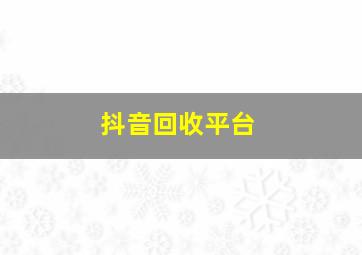 抖音回收平台